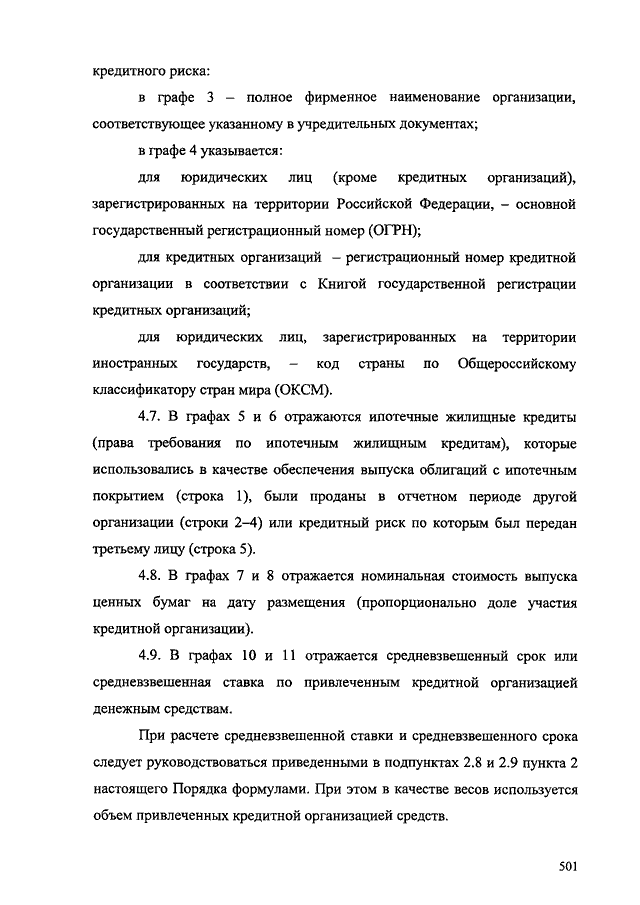 кредитного риска:

в графе 3 – полное фирменное наименование организации, соответствующее указанному в учредительных документах;

в графе 4 указывается:

для юридических лиц (кроме кредитных организаций), зарегистрированных на территории Российской Федерации, – основной государственный регистрационный номер (ОГРН);

для кредитных организаций – регистрационный номер кредитной организации в соответствии с Книгой государственной регистрации кредитных организаций;

для юридических лиц, зарегистрированных на территории иностранных государств, – код страны по Общероссийскому классификатору стран мира (ОКСМ).

4.7. В графах 5 и 6 отражаются ипотечные жилищные кредиты (права требования по ипотечным жилищным кредитам), которые использовались в качестве обеспечения выпуска облигаций с ипотечным покрытием (строка 1), были проданы в отчетном периоде другой организации (строки 2–4) или кредитный риск по которым был передан третьему лицу (строка 5).

4.8. В графах 7 и 8 отражается номинальная стоимость выпуска ценных бумаг на дату размещения (пропорционально доле участия кредитной организации).

4.9. В графах 10 и 11 отражается средневзвешенный срок или средневзвешенная ставка по привлеченным кредитной организацией денежным средствам.

При расчете средневзвешенной ставки и средневзвешенного срока следует руководствоваться приведенными в подпунктах 2.8 и 2.9 пункта 2 настоящего Порядка формулами. При этом в качестве весов используется объем привлеченных кредитной организацией средств.

501